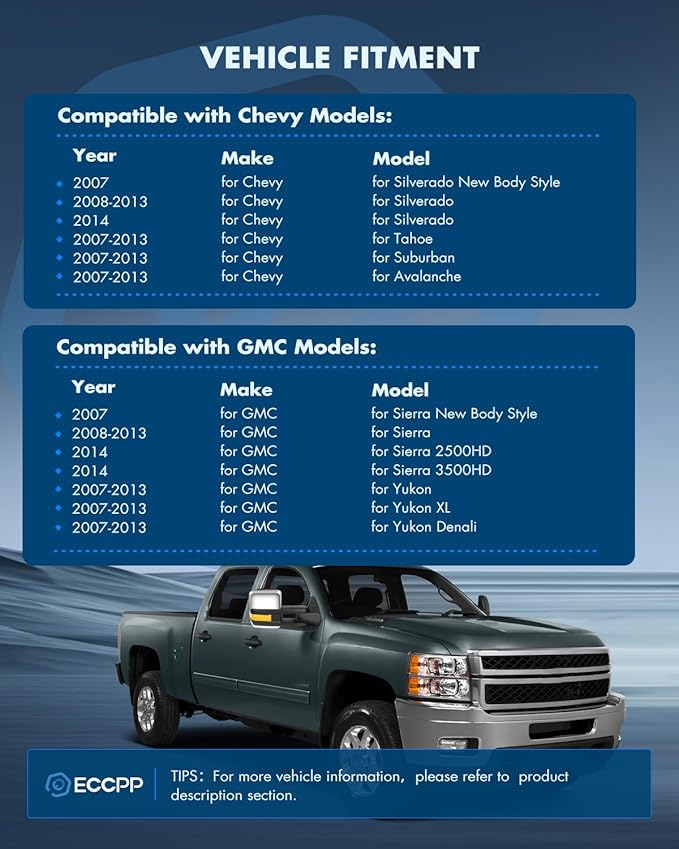 VEHICLE FITMENT

Compatible with Chevy Models:

| Year | Make | Model |
|---|---|---|
| 2007 | for Chevy | for Silverado New Body Style |
| 2008-2013 | for Chevy | for Silverado |
| 2014 | for Chevy | for Silverado |
| 2007-2013 | for Chevy | for Tahoe |
| 2007-2013 | for Chevy | for Suburban |
| 2007-2013 | for Chevy | for Avalanche |

Compatible with GMC Models:

| Year | Make | Model |
|---|---|---|
| 2007 | for GMC | for Sierra New Body Style |
| 2008-2013 | for GMC | for Sierra |
| 2014 | for GMC | for Sierra 2500HD |
| 2014 | for GMC | for Sierra 3500HD |
| 2007-2013 | for GMC | for Yukon |
| 2007-2013 | for GMC | for Yukon XL |
| 2007-2013 | for GMC | for Yukon Denali |

ECCPP

TIPS: For more vehicle information, please refer to product description section.